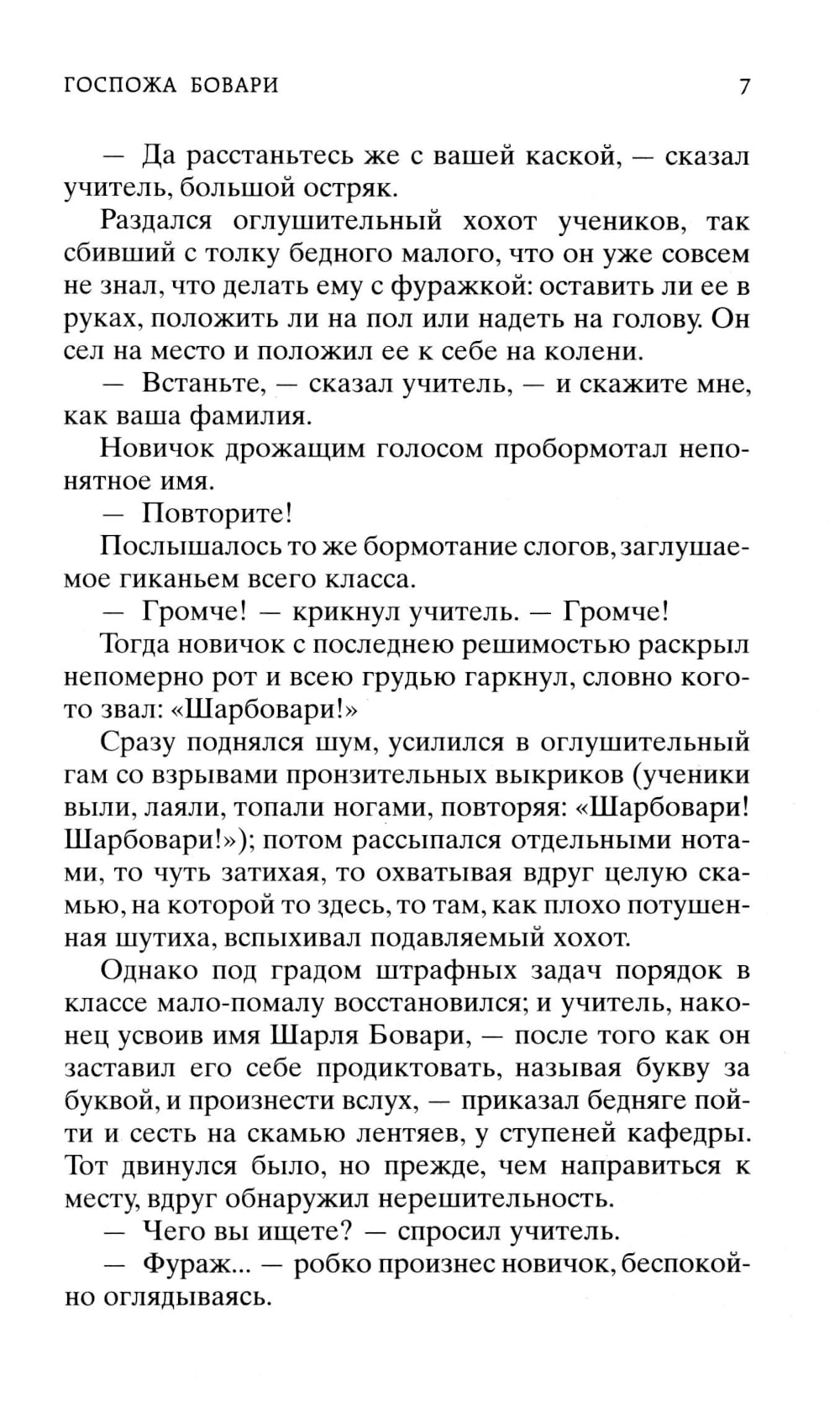 ГОСПОЖА БОВАРИ 7

— Да расстаньтесь же с вашей каской, — сказал учитель, большой остряк.

Раздался оглушительный хохот учеников, так сбивший с толку бедного малого, что он уже совсем не знал, что делать ему с фуражкой: оставить ли ее в руках, положить ли на пол или надеть на голову. Он сел на место и положил ее к себе на колени.

— Встаньте, — сказал учитель, — и скажите мне, как ваша фамилия.

Новичок дрожащим голосом пробормотал непонятное имя.

— Повторите!

Послышалось то же бормотание слогов, заглушаемое гиканьем всего класса.

— Громче! — крикнул учитель. — Громче!

Тогда новичок с последнею решимостью раскрыл непомерно рот и всею грудью гаркнул, словно кого-то звал: «Шарбовари!»

Сразу поднялся шум, усилился в оглушительный гам со взрывами пронзительных выкриков (ученики выли, лаяли, топали ногами, повторяя: «Шарбовари! Шарбовари!»); потом рассыпался отдельными нотами, то чуть затихая, то охватывая вдруг целую скамью, на которой то здесь, то там, как плохо потушенная шутиха, вспыхивал подавляемый хохот.

Однако под градом штрафных задач порядок в классе мало-помалу восстановился; и учитель, наконец усвоив имя Шарля Бовари, — после того как он заставил его себе продиктовать, называя букву за буквой, и произнести вслух, — приказал бедняге пойти и сесть на скамью лентяев, у ступеней кафедры. Тот двинулся было, но прежде, чем направиться к месту, вдруг обнаружил нерешительность.

— Чего вы ищете? — спросил учитель.

— Фураж... — робко произнес новичок, беспокойно оглядываясь.